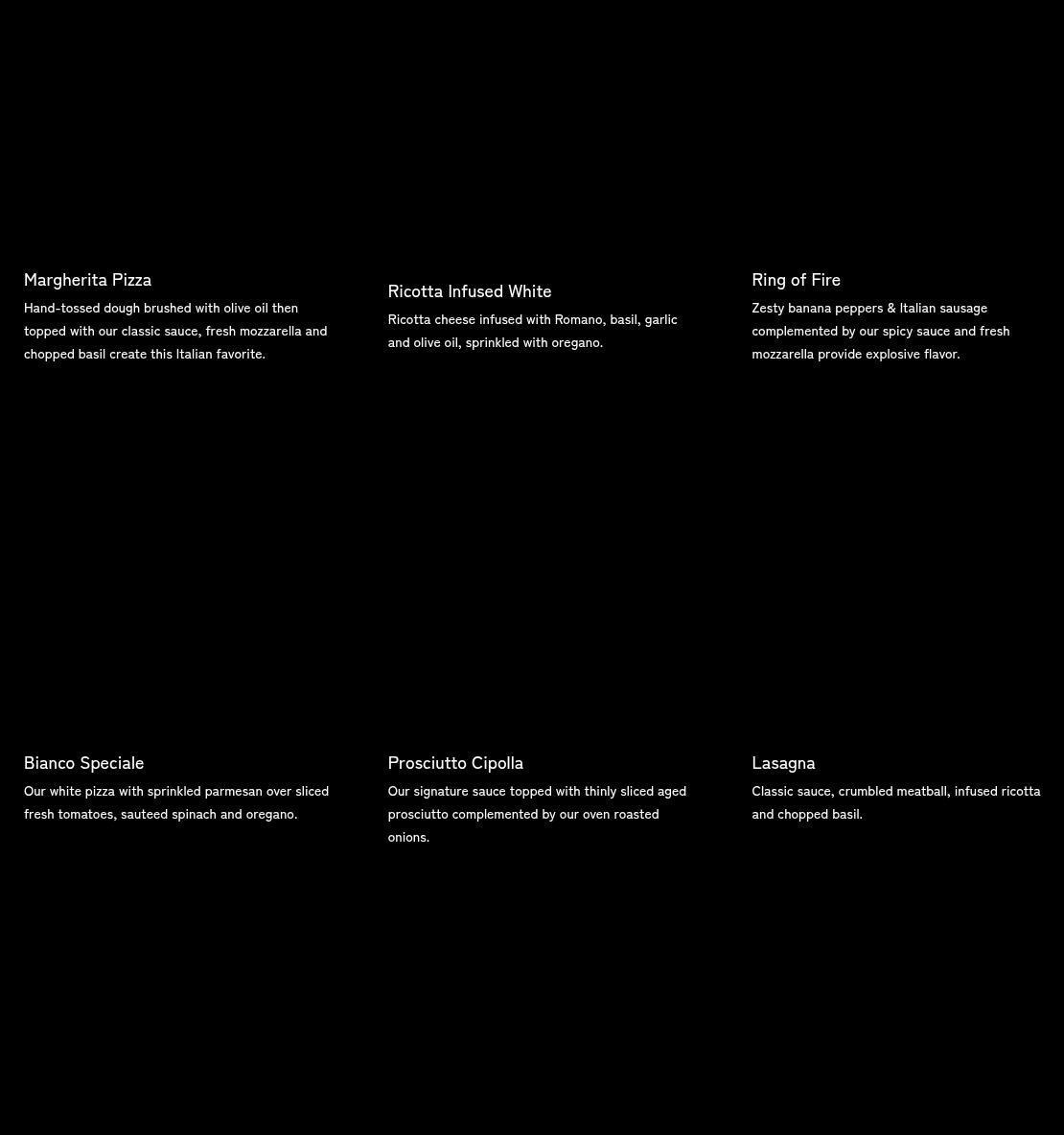 Margherita Pizza

Hand-tossed dough brushed with olive oil then topped with our classic sauce, fresh mozzarella and chopped basil create this Italian favorite.

Ricotta Infused White

Ricotta cheese infused with Romano, basil, garlic and olive oil, sprinkled with oregano.

Ring of Fire

Zesty banana peppers & Italian sausage complemented by our spicy sauce and fresh mozzarella provide explosive flavor.

Bianco Speciale

Our white pizza with sprinkled parmesan over sliced fresh tomatoes, sauteed spinach and oregano.

Prosciutto Cipolla

Our signature sauce topped with thinly sliced aged prosciutto complemented by our oven roasted onions.

Lasagna

Classic sauce, crumbled meatball, infused ricotta and chopped basil.